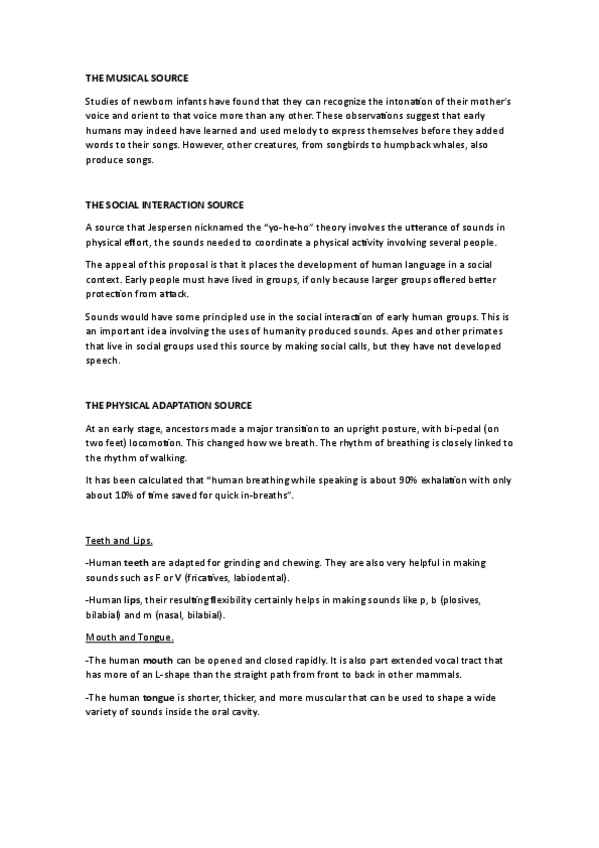 THE MUSICAL SOURCE

Studies of newborn infants have found that they can recognize the intonation of their mother's voice and orient to that voice more than any other. These observations suggest that early humans may indeed have learned and used melody to express themselves before they added words to their songs. However, other creatures, from songbirds to humpback whales, also produce songs.

THE SOCIAL INTERACTION SOURCE

A source that Jespersen nicknamed the "yo-he-ho" theory involves the utterance of sounds in physical effort, the sounds needed to coordinate a physical activity involving several people.

The appeal of this proposal is that it places the development of human language in a social context. Early people must have lived in groups, if only because larger groups offered better protection from attack.

Sounds would have some principled use in the social interaction of early human groups. This is an important idea involving the uses of humanity produced sounds. Apes and other primates that live in social groups used this source by making social calls, but they have not developed speech.

THE PHYSICAL ADAPTATION SOURCE

At an early stage, ancestors made a major transition to an upright posture, with bi-pedal (on two feet) locomotion. This changed how we breath. The rhythm of breathing is closely linked to the rhythm of walking.

It has been calculated that "human breathing while speaking is about 90% exhalation with only about 10% of time saved for quick in-breaths".

Teeth and Lips.

-Human teeth are adapted for grinding and chewing. They are also very helpful in making sounds such as F or V (fricatives, labiodental).

-Human lips, their resulting flexibility certainly helps in making sounds like p, b (plosives, bilabial) and m (nasal, bilabial).

Mouth and Tongue.

-The human mouth can be opened and closed rapidly. It is also part extended vocal tract that has more of an L-shape than the straight path from front to back in other mammals.

-The human tongue is shorter, thicker, and more muscular that can be used to shape a wide variety of sounds inside the oral cavity.